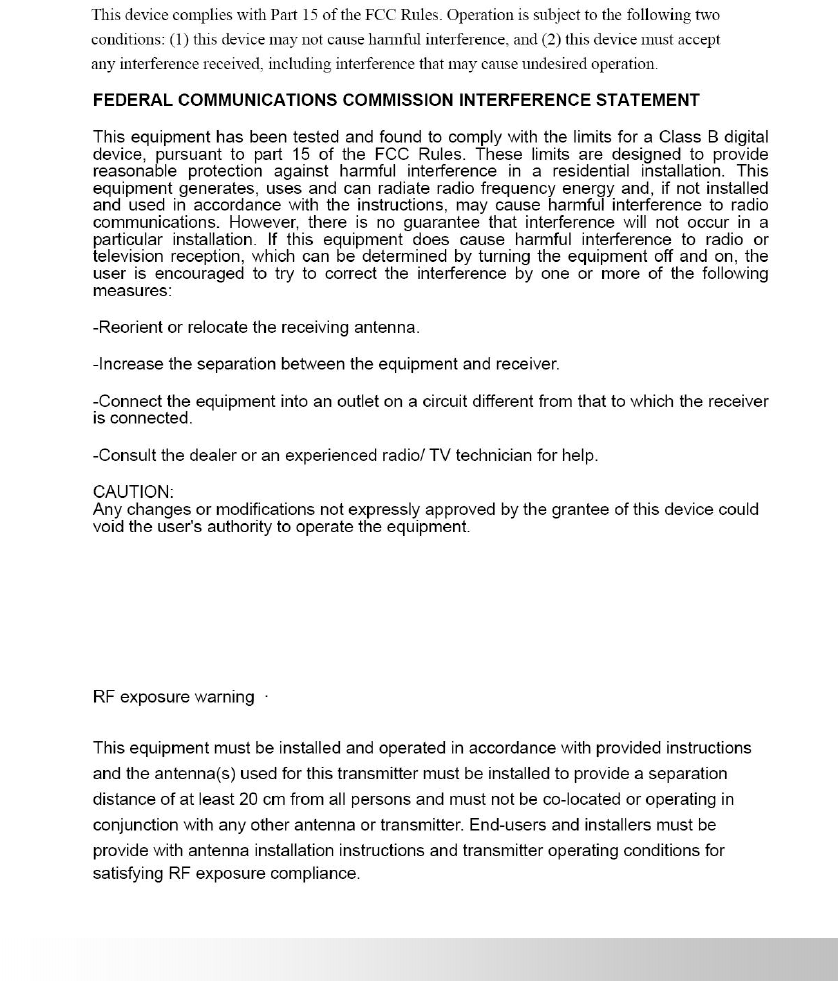 This device complies with Part 15 of the FCC Rules. Operation is subject to the following two conditions: (1) this device may not cause harmful interference, and (2) this device must accept any interference received, including interference that may cause undesired operation.

FEDERAL COMMUNICATIONS COMMISSION INTERFERENCE STATEMENT

This equipment has been tested and found to comply with the limits for a Class B digital device, pursuant to part 15 of the FCC Rules. These limits are designed to provide reasonable protection against harmful interference in a residential installation. This equipment generates, uses and can radiate radio frequency energy and, if not installed and used in accordance with the instructions, may cause harmful interference to radio communications. However, there is no guarantee that interference will not occur in a particular installation. If this equipment does cause harmful interference to radio or television reception, which can be determined by turning the equipment off and on, the user is encouraged to try to correct the interference by one or more of the following measures:

-Reorient or relocate the receiving antenna.

-Increase the separation between the equipment and receiver.

-Connect the equipment into an outlet on a circuit different from that to which the receiver is connected.

-Consult the dealer or an experienced radio/ TV technician for help.

CAUTION:
Any changes or modifications not expressly approved by the grantee of this device could void the user's authority to operate the equipment.

RF exposure warning ·

This equipment must be installed and operated in accordance with provided instructions and the antenna(s) used for this transmitter must be installed to provide a separation distance of at least 20 cm from all persons and must not be co-located or operating in conjunction with any other antenna or transmitter. End-users and installers must be provide with antenna installation instructions and transmitter operating conditions for satisfying RF exposure compliance.